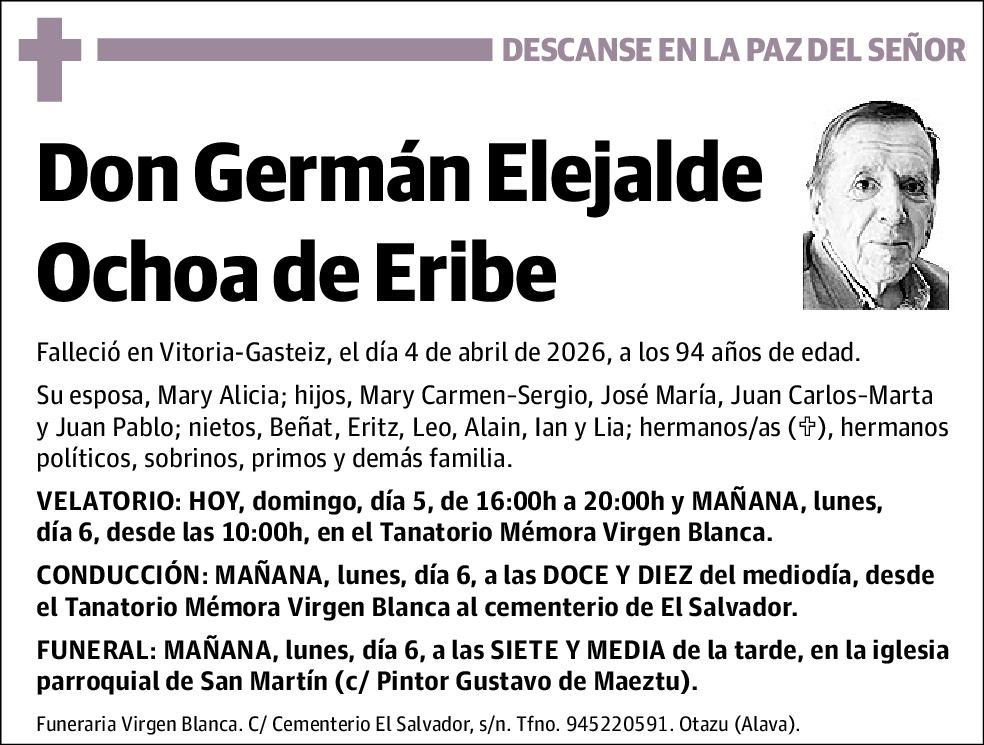 DESCANSE EN LA PAZ DEL SEÑOR

Don Germán Elejalde Ochoa de Eribe

Falleció en Vitoria-Gasteiz, el día 4 de abril de 2026, a los 94 años de edad.

Su esposa, Mary Alicia; hijos, Mary Carmen-Sergio, José María, Juan Carlos-Marta y Juan Pablo; nietos, Beñat, Eritz, Leo, Alain, Ian y Lia; hermanos/as (✞), hermanos políticos, sobrinos, primos y demás familia.

VELATORIO: HOY, domingo, día 5, de 16:00h a 20:00h y MAÑANA, lunes, día 6, desde las 10:00h, en el Tanatorio Mémora Virgen Blanca.

CONDUCCIÓN: MAÑANA, lunes, día 6, a las DOCE Y DIEZ del mediodía, desde el Tanatorio Mémora Virgen Blanca al cementerio de El Salvador.

FUNERAL: MAÑANA, lunes, día 6, a las SIETE Y MEDIA de la tarde, en la iglesia parroquial de San Martín (c/ Pintor Gustavo de Maeztu).

Funeraria Virgen Blanca. C/ Cementerio El Salvador, s/n. Tfno. 945220591. Otazu (Alava).